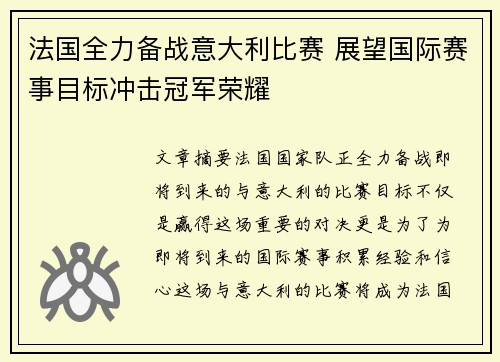 法国全力备战意大利比赛 展望国际赛事目标冲击冠军荣耀

文章摘要法国国家队正全力备战即将到来的与意大利的比赛目标不仅是赢得这场重要的对决更是为了为即将到来的国际赛事积累经验和信心这场与意大利的比赛将成为法国